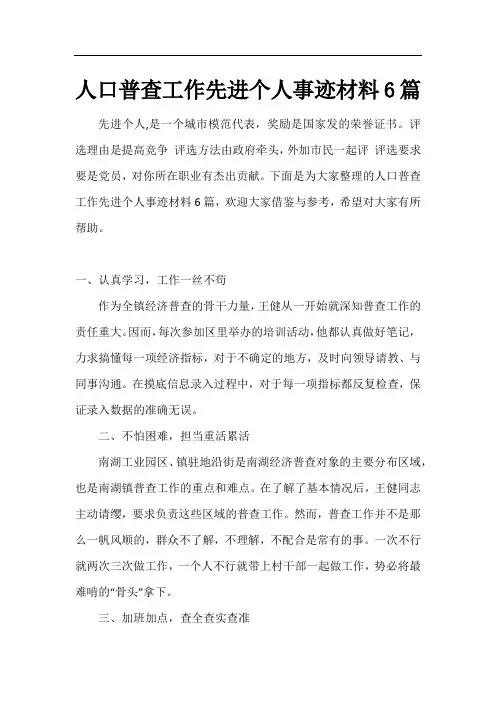 人口普查工作先进个人事迹材料6篇

先进个人,是一个城市模范代表，奖励是国家发的荣誉证书。评选理由是提高竞争 评选方法由政府牵头，外加市民一起评 评选要求要是党员，对你所在职业有杰出贡献。下面是为大家整理的人口普查工作先进个人事迹材料6篇，欢迎大家借鉴与参考，希望对大家有所帮助。

一、认真学习，工作一丝不苟

作为全镇经济普查的骨干力量，王健从一开始就深知普查工作的责任重大。因而，每次参加区里举办的培训活动，他都认真做好笔记，力求搞懂每一项经济指标，对于不确定的地方，及时向领导请教、与同事沟通。在摸底信息录入过程中，对于每一项指标都反复检查，保证录入数据的准确无误。

二、不怕困难，担当重活累活

南湖工业园区、镇驻地沿街是南湖经济普查对象的主要分布区域，也是南湖镇普查工作的重点和难点。在了解了基本情况后，王健同志主动请缨，要求负责这些区域的普查工作。然而，普查工作并不是那么一帆风顺的，群众不了解，不理解，不配合是常有的事。一次不行就两次三次做工作，一个人不行就带上村干部一起做工作，势必将最难啃的“骨头”拿下。

三、加班加点，查全查实查准